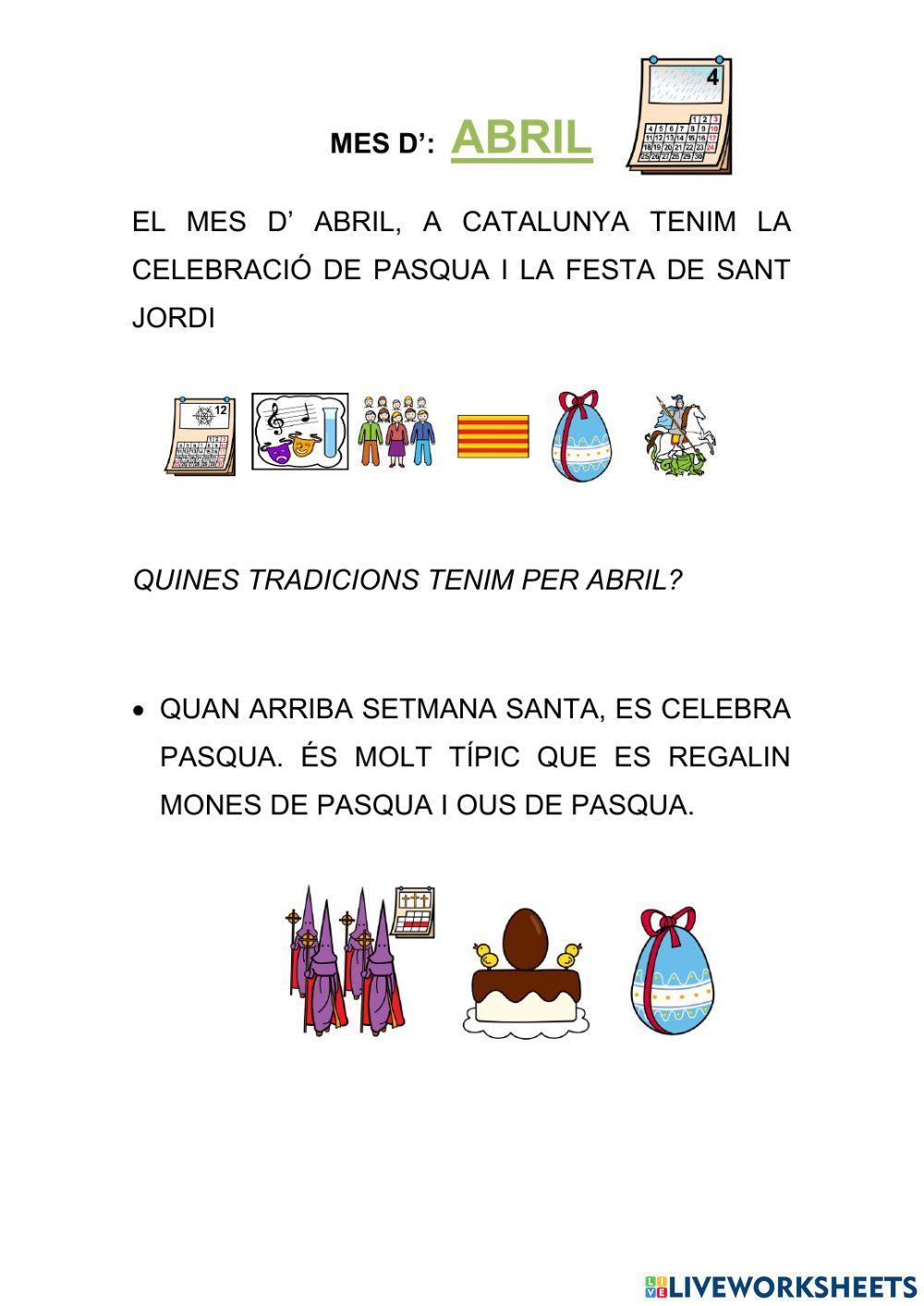 MES D': ABRIL

4

EL MES D' ABRIL, A CATALUNYA TENIM LA CELEBRACIÓ DE PASQUA I LA FESTA DE SANT JORDI

12

QUINES TRADICIONS TENIM PER ABRIL?

• QUAN ARRIBA SETMANA SANTA, ES CELEBRA PASQUA. ÉS MOLT TÍPIC QUE ES REGALIN MONES DE PASQUA I OUS DE PASQUA.

LIVEWORKSHEETS